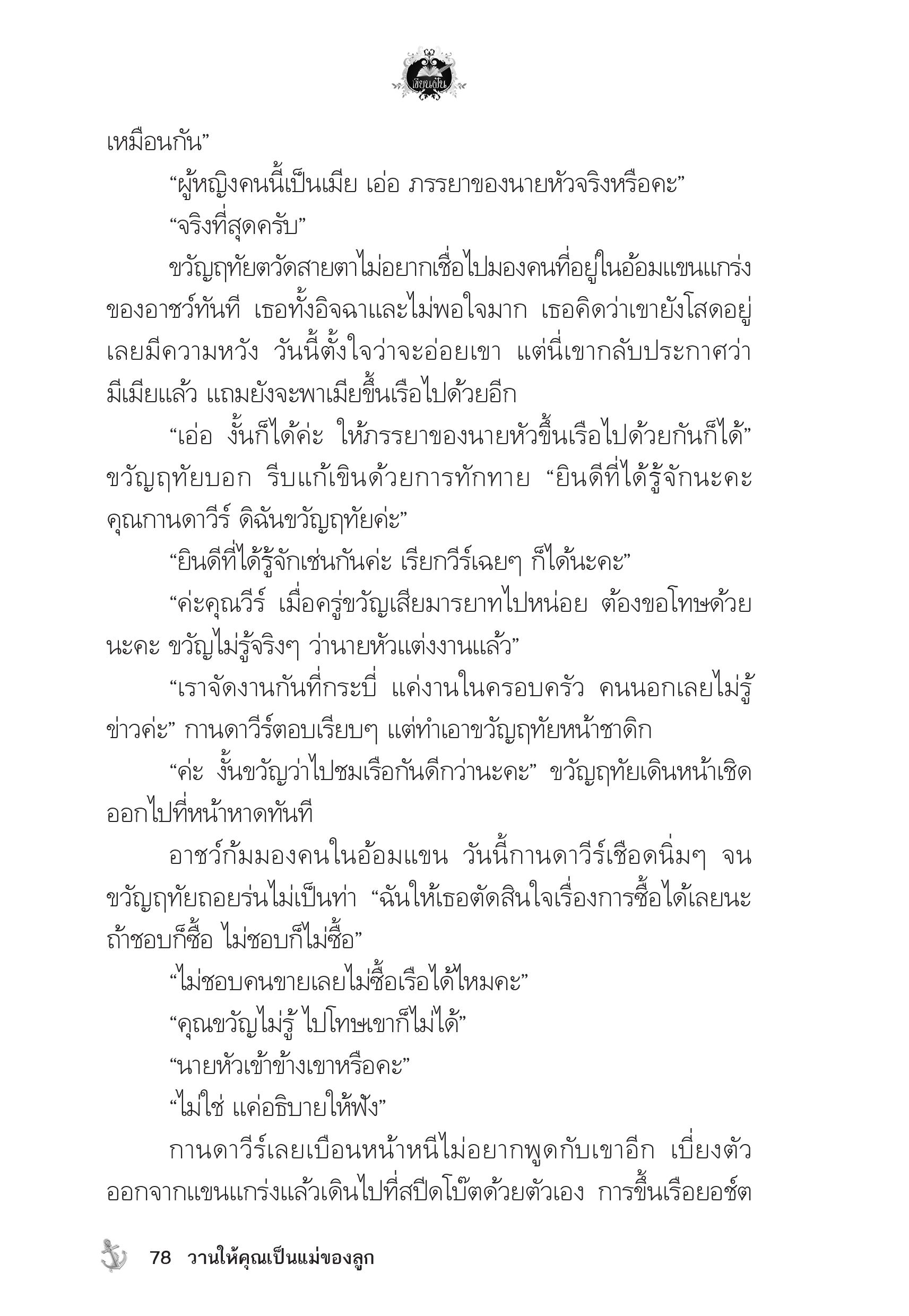 เขียนฝัน

เหมือนกัน”

“ผู้หญิงคนนี้เป็นเมีย เอ่อ ภรรยาของนายหัวจริงหรือคะ”

“จริงที่สุดครับ”

ขวัญฤทัยตวัดสายตาไม่อยากเชื่อไปมองคนที่อยู่ในอ้อมแขนแกร่งของอาชว์ทันที เธอทั้งอิจฉาและไม่พอใจมาก เธอคิดว่าเขายังโสดอยู่เลยมีความหวัง วันนี้ตั้งใจว่าจะอ่อยเขา แต่นี่เขากลับประกาศว่ามีเมียแล้ว แถมยังจะพาเมียขึ้นเรือไปด้วยอีก

“เอ่อ งั้นก็ได้ค่ะ ให้ภรรยาของนายหัวขึ้นเรือไปด้วยกันก็ได้” ขวัญฤทัยบอก รีบแก้เขินด้วยการทักทาย “ยินดีที่ได้รู้จักนะคะ คุณกานดาวีร์ ดิฉันขวัญฤทัยค่ะ”

“ยินดีที่ได้รู้จักเช่นกันค่ะ เรียกวีร์เฉยๆ ก็ได้นะคะ”

“ค่ะคุณวีร์ เมื่อครู่ขวัญเสียมารยาทไปหน่อย ต้องขอโทษด้วยนะคะ ขวัญไม่รู้จริงๆ ว่านายหัวแต่งงานแล้ว”

“เราจัดงานกันที่กระบี่ แค่งานในครอบครัว คนนอกเลยไม่รู้ข่าวค่ะ” กานดาวีร์ตอบเรียบๆ แต่ทำเอาขวัญฤทัยหน้าชาดิก

“ค่ะ งั้นขวัญว่าไปชมเรือกันดีกว่านะคะ” ขวัญฤทัยเดินหน้าเชิดออกไปที่หน้าหาดทันที

อาชว์ก้มมองคนในอ้อมแขน วันนี้กานดาวีร์เชือดนิ่มๆ จนขวัญฤทัยถอยร่นไม่เป็นท่า “ฉันให้เธอตัดสินใจเรื่องการซื้อได้เลยนะ ถ้าชอบก็ซื้อ ไม่ชอบก็ไม่ซื้อ”

“ไม่ชอบคนขายเลยไม่ซื้อเรือได้ไหมคะ”

“คุณขวัญไม่รู้ ไปโทษเขาก็ไม่ได้”

“นายหัวเข้าข้างเขาหรือคะ”

“ไม่ใช่ แค่อธิบายให้ฟัง”

กานดาวีร์เลยเบือนหน้าหนีไม่อยากพูดกับเขาอีก เบี่ยงตัวออกจากแขนแกร่งแล้วเดินไปที่สปีดโบ๊ตด้วยตัวเอง การขึ้นเรือยอช์ต

78 วานให้คุณเป็นแม่ของลูก